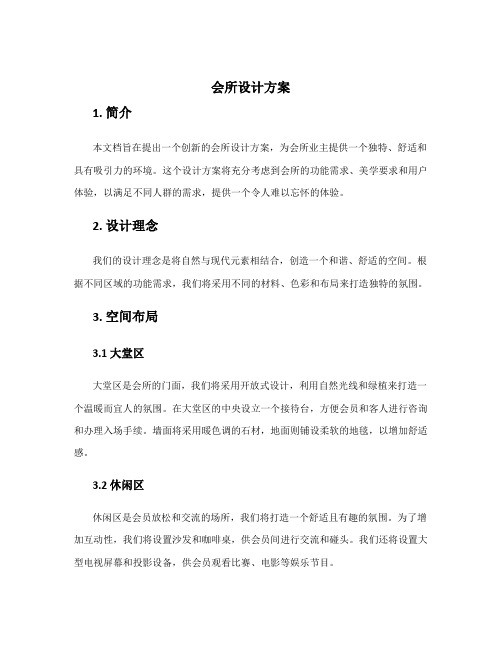 会所设计方案

1. 简介

本文档旨在提出一个创新的会所设计方案，为会所业主提供一个独特、舒适和具有吸引力的环境。这个设计方案将充分考虑到会所的功能需求、美学要求和用户体验，以满足不同人群的需求，提供一个令人难以忘怀的体验。

2. 设计理念

我们的设计理念是将自然与现代元素相结合，创造一个和谐、舒适的空间。根据不同区域的功能需求，我们将采用不同的材料、色彩和布局来打造独特的氛围。

3. 空间布局

3.1 大堂区

大堂区是会所的门面，我们将采用开放式设计，利用自然光线和绿植来打造一个温暖而宜人的氛围。在大堂区的中央设立一个接待台，方便会员和客人进行咨询和办理入场手续。墙面将采用暖色调的石材，地面则铺设柔软的地毯，以增加舒适感。

3.2 休闲区

休闲区是会员放松和交流的场所，我们将打造一个舒适且有趣的氛围。为了增加互动性，我们将设置沙发和咖啡桌，供会员间进行交流和碰头。我们还将设置大型电视屏幕和投影设备，供会员观看比赛、电影等娱乐节目。